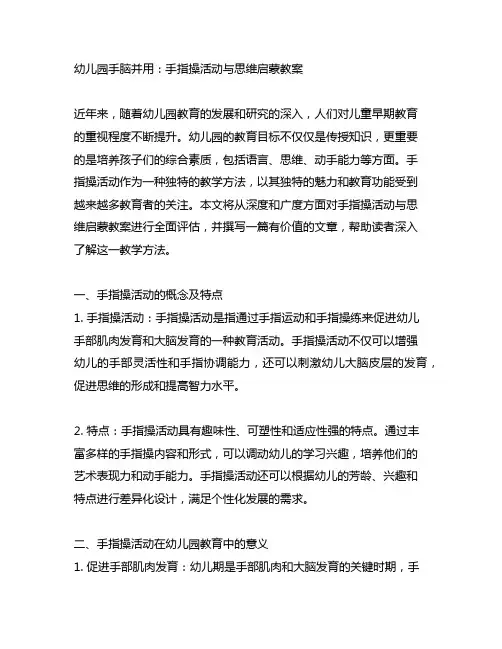 幼儿园手脑并用：手指操活动与思维启蒙教案

近年来，随着幼儿园教育的发展和研究的深入，人们对儿童早期教育的重视程度不断提升。幼儿园的教育目标不仅仅是传授知识，更重要的是培养孩子们的综合素质，包括语言、思维、动手能力等方面。手指操活动作为一种独特的教学方法，以其独特的魅力和教育功能受到越来越多教育者的关注。本文将从深度和广度方面对手指操活动与思维启蒙教案进行全面评估，并撰写一篇有价值的文章，帮助读者深入了解这一教学方法。

一、手指操活动的概念及特点
1. 手指操活动：手指操活动是指通过手指运动和手指操练来促进幼儿手部肌肉发育和大脑发育的一种教育活动。手指操活动不仅可以增强幼儿的手部灵活性和手指协调能力，还可以刺激幼儿大脑皮层的发育，促进思维的形成和提高智力水平。

2. 特点：手指操活动具有趣味性、可塑性和适应性强的特点。通过丰富多样的手指操内容和形式，可以调动幼儿的学习兴趣，培养他们的艺术表现力和动手能力。手指操活动还可以根据幼儿的芳龄、兴趣和特点进行差异化设计，满足个性化发展的需求。

二、手指操活动在幼儿园教育中的意义
1. 促进手部肌肉发育：幼儿期是手部肌肉和大脑发育的关键时期，手